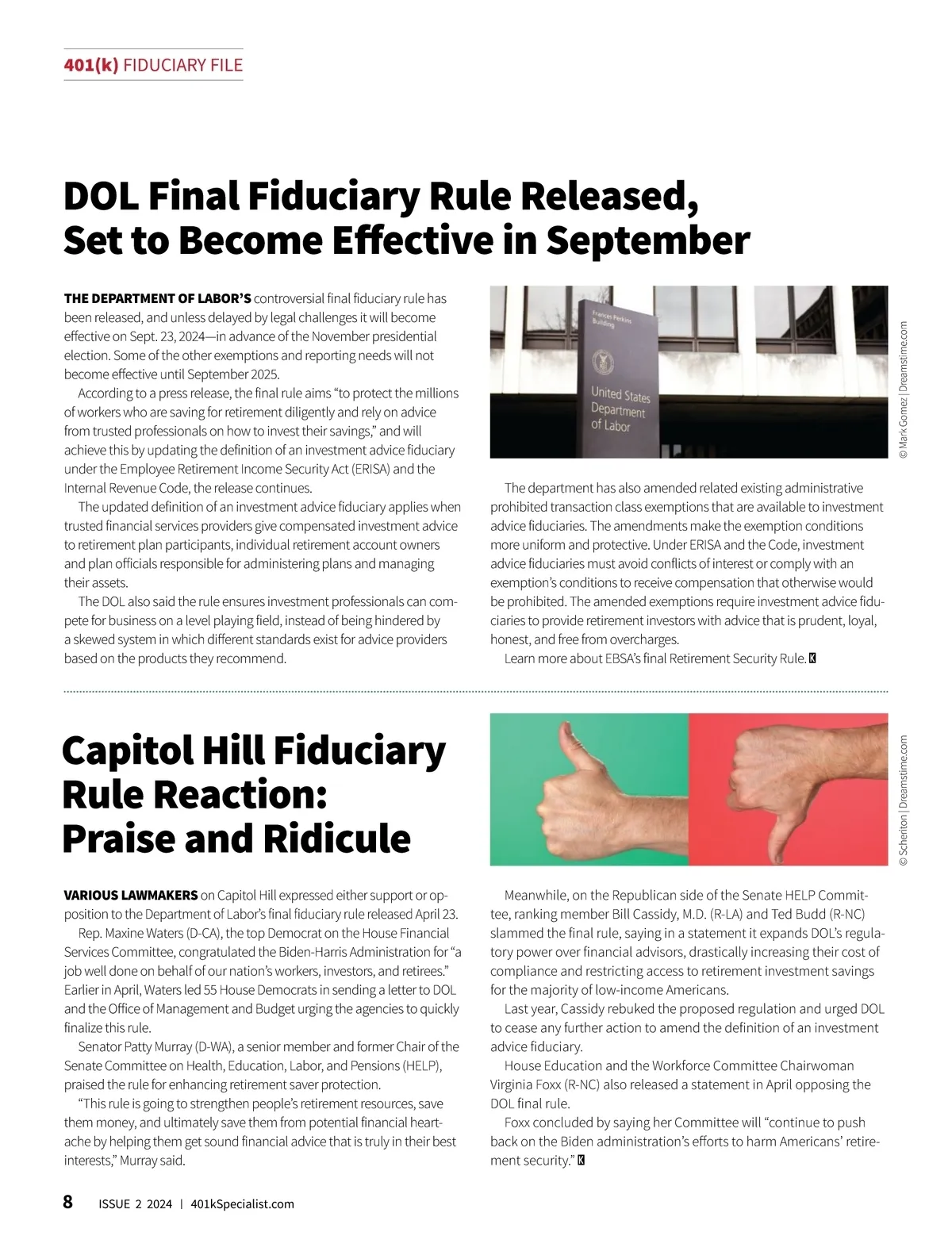 401(k) FIDUCIARY FILE

DOL Final Fiduciary Rule Released, Set to Become Effective in September

THE DEPARTMENT OF LABOR'S controversial final fiduciary rule has been released, and unless delayed by legal challenges it will become effective on Sept. 23, 2024—in advance of the November presidential election. Some of the other exemptions and reporting needs will not become effective until September 2025.

According to a press release, the final rule aims "to protect the millions of workers who are saving for retirement diligently and rely on advice from trusted professionals on how to invest their savings," and will achieve this by updating the definition of an investment advice fiduciary under the Employee Retirement Income Security Act (ERISA) and the Internal Revenue Code, the release continues.

The updated definition of an investment advice fiduciary applies when trusted financial services providers give compensated investment advice to retirement plan participants, individual retirement account owners and plan officials responsible for administering plans and managing their assets.

The DOL also said the rule ensures investment professionals can compete for business on a level playing field, instead of being hindered by a skewed system in which different standards exist for advice providers based on the products they recommend.

Frances Perkins Building

United States Department of Labor

© Mark Gomez | Dreamstime.com

The department has also amended related existing administrative prohibited transaction class exemptions that are available to investment advice fiduciaries. The amendments make the exemption conditions more uniform and protective. Under ERISA and the Code, investment advice fiduciaries must avoid conflicts of interest or comply with an exemption's conditions to receive compensation that otherwise would be prohibited. The amended exemptions require investment advice fiduciaries to provide retirement investors with advice that is prudent, loyal, honest, and free from overcharges.

Learn more about EBSA's final Retirement Security Rule. K

Capitol Hill Fiduciary Rule Reaction: Praise and Ridicule

© Scheriton | Dreamstime.com

VARIOUS LAWMAKERS on Capitol Hill expressed either support or opposition to the Department of Labor's final fiduciary rule released April 23.

Rep. Maxine Waters (D-CA), the top Democrat on the House Financial Services Committee, congratulated the Biden-Harris Administration for "a job well done on behalf of our nation's workers, investors, and retirees." Earlier in April, Waters led 55 House Democrats in sending a letter to DOL and the Office of Management and Budget urging the agencies to quickly finalize this rule.

Senator Patty Murray (D-WA), a senior member and former Chair of the Senate Committee on Health, Education, Labor, and Pensions (HELP), praised the rule for enhancing retirement saver protection.

"This rule is going to strengthen people's retirement resources, save them money, and ultimately save them from potential financial heartache by helping them get sound financial advice that is truly in their best interests," Murray said.

Meanwhile, on the Republican side of the Senate HELP Committee, ranking member Bill Cassidy, M.D. (R-LA) and Ted Budd (R-NC) slammed the final rule, saying in a statement it expands DOL's regulatory power over financial advisors, drastically increasing their cost of compliance and restricting access to retirement investment savings for the majority of low-income Americans.

Last year, Cassidy rebuked the proposed regulation and urged DOL to cease any further action to amend the definition of an investment advice fiduciary.

House Education and the Workforce Committee Chairwoman Virginia Foxx (R-NC) also released a statement in April opposing the DOL final rule.

Foxx concluded by saying her Committee will "continue to push back on the Biden administration's efforts to harm Americans' retirement security." K

8 ISSUE 2 2024 | 401kSpecialist.com